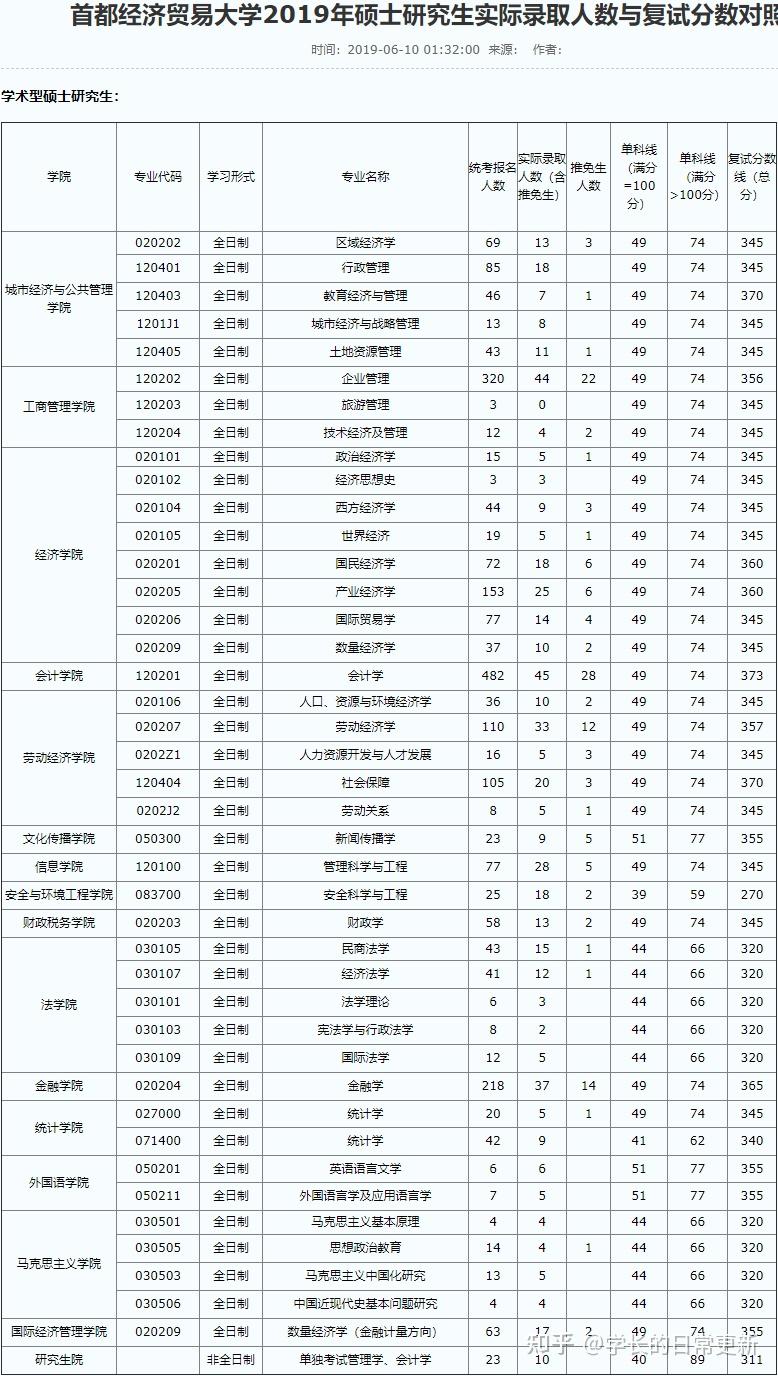 首都经济贸易大学2019年硕士研究生实际录取人数与复试分数对照

时间：2019-06-10 01:32:00 来源： 作者：

学术型硕士研究生：

| 学院 | 专业代码 | 学习形式 | 专业名称 | 统考报名人数 | 实际录取人数（含推免生） | 推免生人数 | 单科线（满分=100分） | 单科线（满分>100分） | 复试分数线（总分） |
|---|---|---|---|---|---|---|---|---|---|
| 城市经济与公共管理学院 | 020202 | 全日制 | 区域经济学 | 69 | 13 | 3 | 49 | 74 | 345 |
| | 120401 | 全日制 | 行政管理 | 85 | 18 | | 49 | 74 | 345 |
| | 120403 | 全日制 | 教育经济与管理 | 46 | 7 | 1 | 49 | 74 | 370 |
| | 1201J1 | 全日制 | 城市经济与战略管理 | 13 | 8 | | 49 | 74 | 345 |
| | 120405 | 全日制 | 土地资源管理 | 43 | 11 | 1 | 49 | 74 | 345 |
| 工商管理学院 | 120202 | 全日制 | 企业管理 | 320 | 44 | 22 | 49 | 74 | 356 |
| | 120203 | 全日制 | 旅游管理 | 3 | 0 | | 49 | 74 | 345 |
| | 120204 | 全日制 | 技术经济及管理 | 12 | 4 | 2 | 49 | 74 | 345 |
| 经济学院 | 020101 | 全日制 | 政治经济学 | 15 | 5 | 1 | 49 | 74 | 345 |
| | 020102 | 全日制 | 经济思想史 | 3 | 3 | | 49 | 74 | 345 |
| | 020104 | 全日制 | 西方经济学 | 44 | 9 | 3 | 49 | 74 | 345 |
| | 020105 | 全日制 | 世界经济 | 19 | 5 | 1 | 49 | 74 | 345 |
| | 020201 | 全日制 | 国民经济学 | 72 | 18 | 6 | 49 | 74 | 360 |
| | 020205 | 全日制 | 产业经济学 | 153 | 25 | 6 | 49 | 74 | 360 |
| | 020206 | 全日制 | 国际贸易学 | 77 | 14 | 4 | 49 | 74 | 345 |
| | 020209 | 全日制 | 数量经济学 | 37 | 10 | 2 | 49 | 74 | 345 |
| 会计学院 | 120201 | 全日制 | 会计学 | 482 | 45 | 28 | 49 | 74 | 373 |
| 劳动经济学院 | 020106 | 全日制 | 人口、资源与环境经济学 | 36 | 10 | 2 | 49 | 74 | 345 |
| | 020207 | 全日制 | 劳动经济学 | 110 | 33 | 12 | 49 | 74 | 357 |
| | 0202Z1 | 全日制 | 人力资源开发与人才发展 | 16 | 5 | 3 | 49 | 74 | 345 |
| | 120404 | 全日制 | 社会保障 | 105 | 20 | 3 | 49 | 74 | 370 |
| | 0202J2 | 全日制 | 劳动关系 | 8 | 5 | 1 | 49 | 74 | 345 |
| 文化传播学院 | 050300 | 全日制 | 新闻传播学 | 23 | 9 | 5 | 51 | 77 | 355 |
| 信息学院 | 120100 | 全日制 | 管理科学与工程 | 77 | 28 | 5 | 49 | 74 | 345 |
| 安全与环境工程学院 | 083700 | 全日制 | 安全科学与工程 | 25 | 18 | 2 | 39 | 59 | 270 |
| 财政税务学院 | 020203 | 全日制 | 财政学 | 58 | 13 | 2 | 49 | 74 | 345 |
| 法学院 | 030105 | 全日制 | 民商法学 | 43 | 15 | 1 | 44 | 66 | 320 |
| | 030107 | 全日制 | 经济法学 | 41 | 12 | 1 | 44 | 66 | 320 |
| | 030101 | 全日制 | 法学理论 | 6 | 3 | | 44 | 66 | 320 |
| | 030103 | 全日制 | 宪法学与行政法学 | 8 | 2 | | 44 | 66 | 320 |
| | 030109 | 全日制 | 国际法学 | 12 | 5 | | 44 | 66 | 320 |
| 金融学院 | 020204 | 全日制 | 金融学 | 218 | 37 | 14 | 49 | 74 | 365 |
| 统计学院 | 027000 | 全日制 | 统计学 | 20 | 5 | 1 | 49 | 74 | 345 |
| | 071400 | 全日制 | 统计学 | 42 | 9 | | 41 | 62 | 340 |
| 外国语学院 | 050201 | 全日制 | 英语语言文学 | 6 | 6 | | 51 | 77 | 355 |
| | 050211 | 全日制 | 外国语言学及应用语言学 | 7 | 5 | | 51 | 77 | 355 |
| 马克思主义学院 | 030501 | 全日制 | 马克思主义基本原理 | 4 | 4 | | 44 | 66 | 320 |
| | 030505 | 全日制 | 思想政治教育 | 14 | 4 | 1 | 44 | 66 | 320 |
| | 030503 | 全日制 | 马克思主义中国化研究 | 13 | 5 | | 44 | 66 | 320 |
| | 030506 | 全日制 | 中国近现代史基本问题研究 | 4 | 4 | | 44 | 66 | 320 |
| 国际经济管理学院 | 020209 | 全日制 | 数量经济学（金融计量方向） | 63 | 17 | 2 | 49 | 74 | 355 |
| 研究生院 | | 非全日制 | 单独考试管理学、会计学 | 23 | 10 | | 40 | 89 | 311 |

知乎 @学长的日常更新